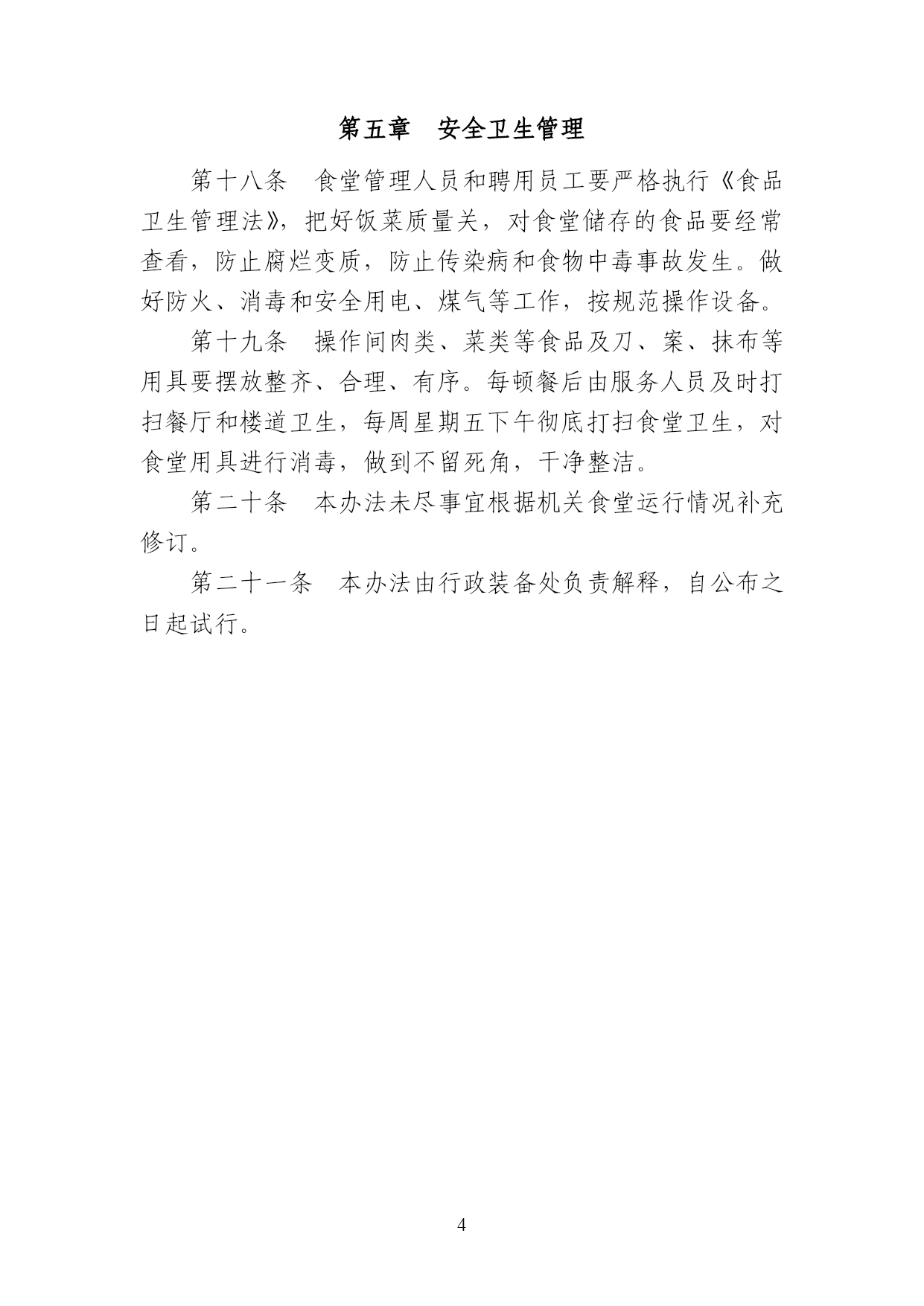 第五章　安全卫生管理

第十八条　食堂管理人员和聘用员工要严格执行《食品卫生管理法》，把好饭菜质量关，对食堂储存的食品要经常查看，防止腐烂变质，防止传染病和食物中毒事故发生。做好防火、消毒和安全用电、煤气等工作，按规范操作设备。

第十九条　操作间肉类、菜类等食品及刀、案、抹布等用具要摆放整齐、合理、有序。每顿餐后由服务人员及时打扫餐厅和楼道卫生，每周星期五下午彻底打扫食堂卫生，对食堂用具进行消毒，做到不留死角，干净整洁。

第二十条　本办法未尽事宜根据机关食堂运行情况补充修订。

第二十一条　本办法由行政装备处负责解释，自公布之日起试行。

4